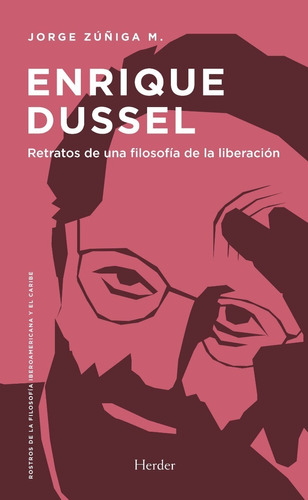 JORGE ZÚÑIGA M.

ENRIQUE DUSSEL

Retratos de una filosofía de la liberación

ROSTROS DE LA FILOSOFÍA IBEROAMERICANA Y EL CARIBE

Herder